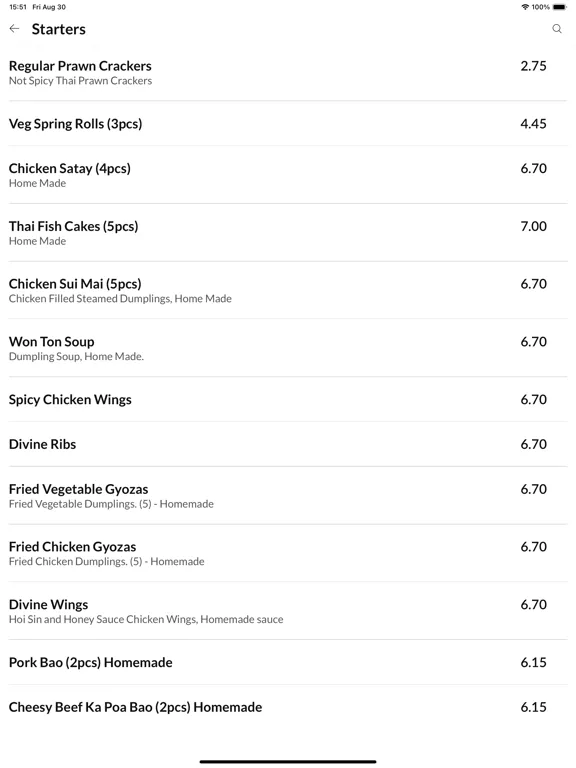 15:51 Fri Aug 30

100%

Starters

Regular Prawn Crackers
Not Spicy Thai Prawn Crackers
2.75

Veg Spring Rolls (3pcs)
4.45

Chicken Satay (4pcs)
Home Made
6.70

Thai Fish Cakes (5pcs)
Home Made
7.00

Chicken Sui Mai (5pcs)
Chicken Filled Steamed Dumplings, Home Made
6.70

Won Ton Soup
Dumpling Soup, Home Made.
6.70

Spicy Chicken Wings
6.70

Divine Ribs
6.70

Fried Vegetable Gyozas
Fried Vegetable Dumplings. (5) - Homemade
6.70

Fried Chicken Gyozas
Fried Chicken Dumplings. (5) - Homemade
6.70

Divine Wings
Hoi Sin and Honey Sauce Chicken Wings, Homemade sauce
6.70

Pork Bao (2pcs) Homemade
6.15

Cheesy Beef Ka Poa Bao (2pcs) Homemade
6.15